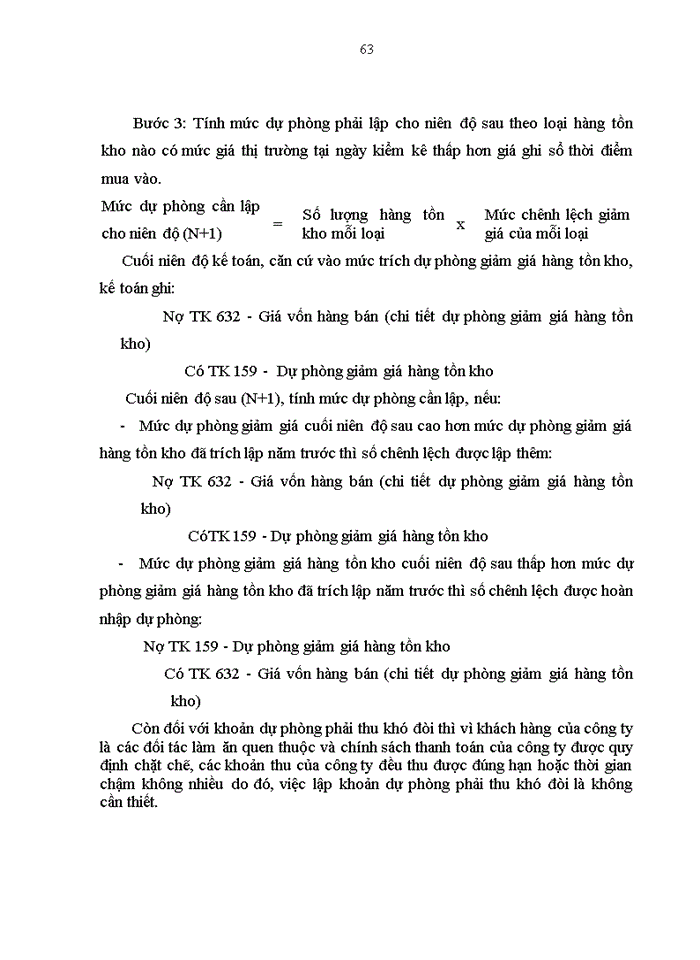 63

Bước 3: Tính mức dự phòng phải lập cho niên độ sau theo loại hàng tồn kho nào có mức giá thị trường tại ngày kiểm kê thấp hơn giá ghi sổ thời điểm mua vào.

Mức dự phòng cần lập cho niên độ (N+1) = Số lượng hàng tồn kho mỗi loại x Mức chênh lệch giảm giá của mỗi loại

Cuối niên độ kế toán, căn cứ vào mức trích dự phòng giảm giá hàng tồn kho, kế toán ghi:

Nợ TK 632 - Giá vốn hàng bán (chi tiết dự phòng giảm giá hàng tồn kho)

Có TK 159 - Dự phòng giảm giá hàng tồn kho

Cuối niên độ sau (N+1), tính mức dự phòng cần lập, nếu:

- Mức dự phòng giảm giá cuối niên độ sau cao hơn mức dự phòng giảm giá hàng tồn kho đã trích lập năm trước thì số chênh lệch được lập thêm:

Nợ TK 632 - Giá vốn hàng bán (chi tiết dự phòng giảm giá hàng tồn kho)

CóTK 159 - Dự phòng giảm giá hàng tồn kho

- Mức dự phòng giảm giá hàng tồn kho cuối niên độ sau thấp hơn mức dự phòng giảm giá hàng tồn kho đã trích lập năm trước thì số chênh lệch được hoàn nhập dự phòng:

Nợ TK 159 - Dự phòng giảm giá hàng tồn kho

Có TK 632 - Giá vốn hàng bán (chi tiết dự phòng giảm giá hàng tồn kho)

Còn đối với khoản dự phòng phải thu khó đòi thì vì khách hàng của công ty là các đối tác làm ăn quen thuộc và chính sách thanh toán của công ty được quy định chặt chẽ, các khoản thu của công ty đều thu được đúng hạn hoặc thời gian chậm không nhiều do đó, việc lập khoản dự phòng phải thu khó đòi là không cần thiết.